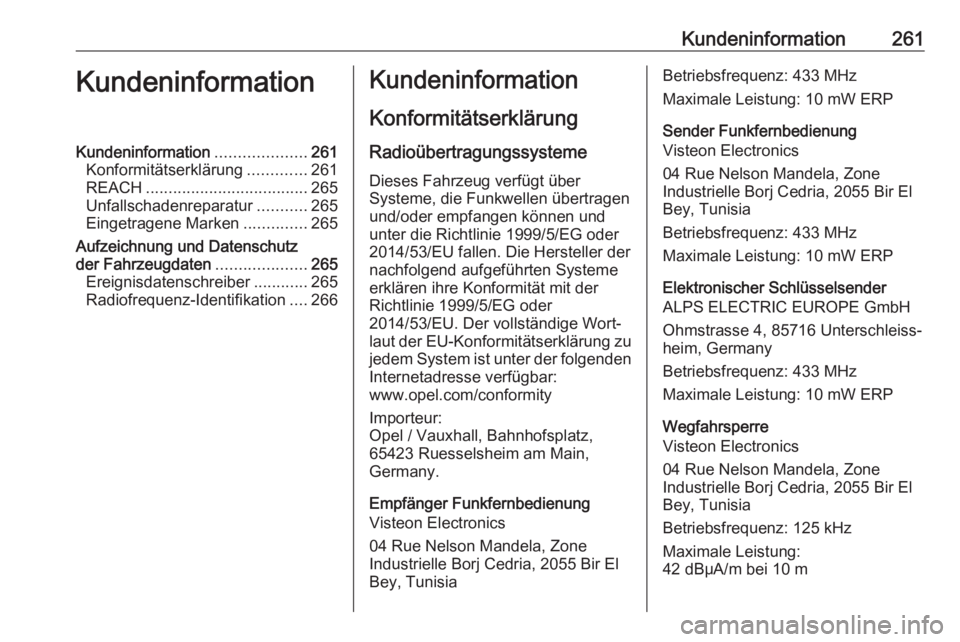 Kundeninformation 261

Kundeninformation

Kundeninformation .................... 261
Konformitätserklärung ............. 261
REACH .................................... 265
Unfallschadenreparatur ........... 265
Eingetragene Marken .............. 265
Aufzeichnung und Datenschutz der Fahrzeugdaten .................... 265
Ereignisdatenschreiber ............ 265
Radiofrequenz-Identifikation .... 266

Kundeninformation

Konformitätserklärung

Radioübertragungssysteme

Dieses Fahrzeug verfügt über Systeme, die Funkwellen übertragen und/oder empfangen können und unter die Richtlinie 1999/5/EG oder 2014/53/EU fallen. Die Hersteller der nachfolgend aufgeführten Systeme erklären ihre Konformität mit der Richtlinie 1999/5/EG oder 2014/53/EU. Der vollständige Wortlaut der EU-Konformitätserklärung zu jedem System ist unter der folgenden Internetadresse verfügbar: www.opel.com/conformity

Importeur:
Opel / Vauxhall, Bahnhofsplatz, 65423 Ruesselsheim am Main, Germany.

Empfänger Funkfernbedienung
Visteon Electronics

04 Rue Nelson Mandela, Zone Industrielle Borj Cedria, 2055 Bir El Bey, Tunisia

Betriebsfrequenz: 433 MHz

Maximale Leistung: 10 mW ERP

Sender Funkfernbedienung
Visteon Electronics

04 Rue Nelson Mandela, Zone Industrielle Borj Cedria, 2055 Bir El Bey, Tunisia

Betriebsfrequenz: 433 MHz

Maximale Leistung: 10 mW ERP

Elektronischer Schlüsselsender
ALPS ELECTRIC EUROPE GmbH

Ohmstrasse 4, 85716 Unterschleissheim, Germany

Betriebsfrequenz: 433 MHz

Maximale Leistung: 10 mW ERP

Wegfahrsperre
Visteon Electronics

04 Rue Nelson Mandela, Zone Industrielle Borj Cedria, 2055 Bir El Bey, Tunisia

Betriebsfrequenz: 125 kHz

Maximale Leistung:
42 dBµA/m bei 10 m

carmanualsonline.info